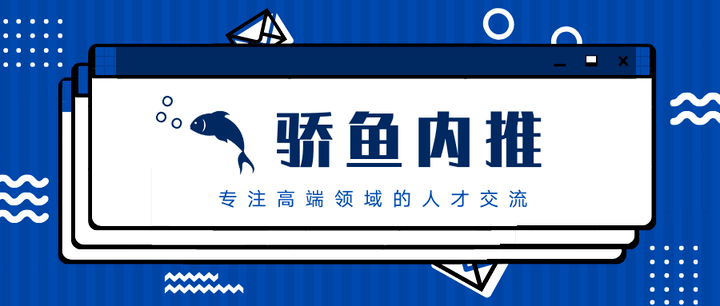 骄鱼内推

专注高端领域的人才交流